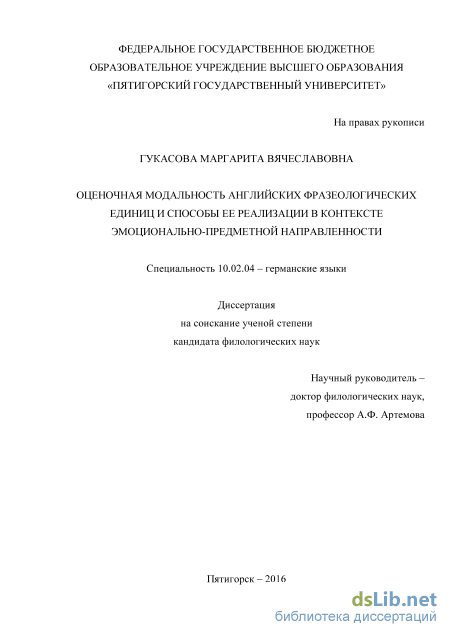 ФЕДЕРАЛЬНОЕ ГОСУДАРСТВЕННОЕ БЮДЖЕТНОЕ ОБРАЗОВАТЕЛЬНОЕ УЧРЕЖДЕНИЕ ВЫСШЕГО ОБРАЗОВАНИЯ «ПЯТИГОРСКИЙ ГОСУДАРСТВЕННЫЙ УНИВЕРСИТЕТ»

На правах рукописи

ГУКАСОВА МАРГАРИТА ВЯЧЕСЛАВОВНА

ОЦЕНОЧНАЯ МОДАЛЬНОСТЬ АНГЛИЙСКИХ ФРАЗЕОЛОГИЧЕСКИХ ЕДИНИЦ И СПОСОБЫ ЕЕ РЕАЛИЗАЦИИ В КОНТЕКСТЕ ЭМОЦИОНАЛЬНО-ПРЕДМЕТНОЙ НАПРАВЛЕННОСТИ

Специальность 10.02.04 – германские языки

Диссертация
на соискание ученой степени
кандидата филологических наук

Научный руководитель –
доктор филологических наук,
профессор А.Ф. Артемова

Пятигорск – 2016

dsLib.net
библиотека диссертаций